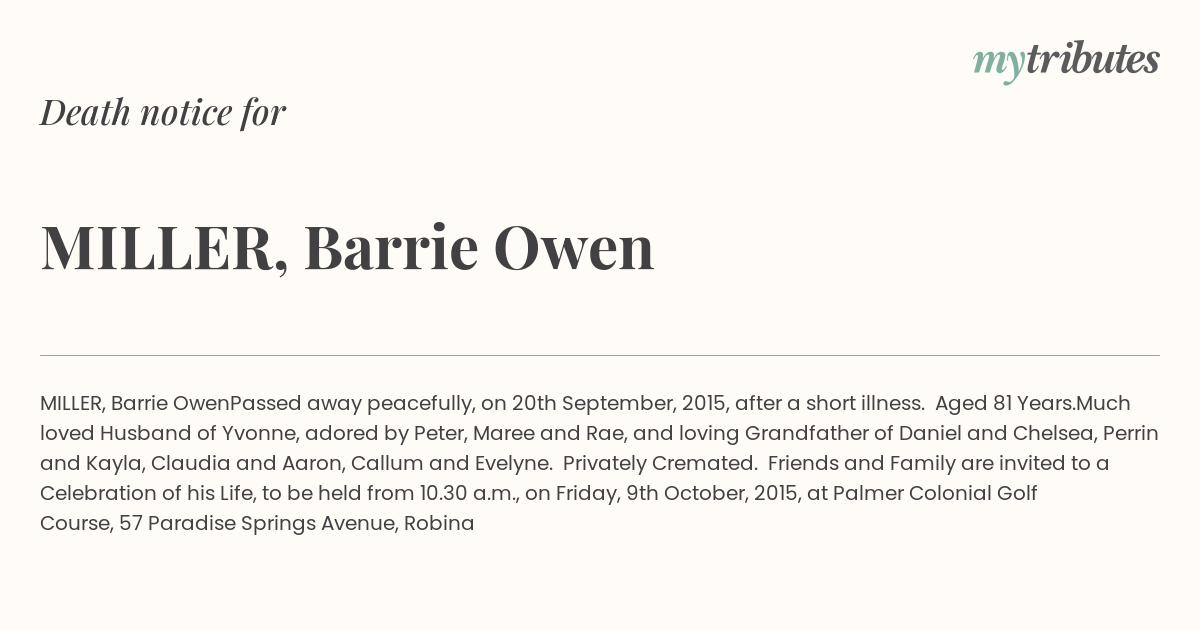 mytributes

Death notice for

MILLER, Barrie Owen

MILLER, Barrie OwenPassed away peacefully, on 20th September, 2015, after a short illness. Aged 81 Years.Much loved Husband of Yvonne, adored by Peter, Maree and Rae, and loving Grandfather of Daniel and Chelsea, Perrin and Kayla, Claudia and Aaron, Callum and Evelyne. Privately Cremated. Friends and Family are invited to a Celebration of his Life, to be held from 10.30 a.m., on Friday, 9th October, 2015, at Palmer Colonial Golf Course, 57 Paradise Springs Avenue, Robina